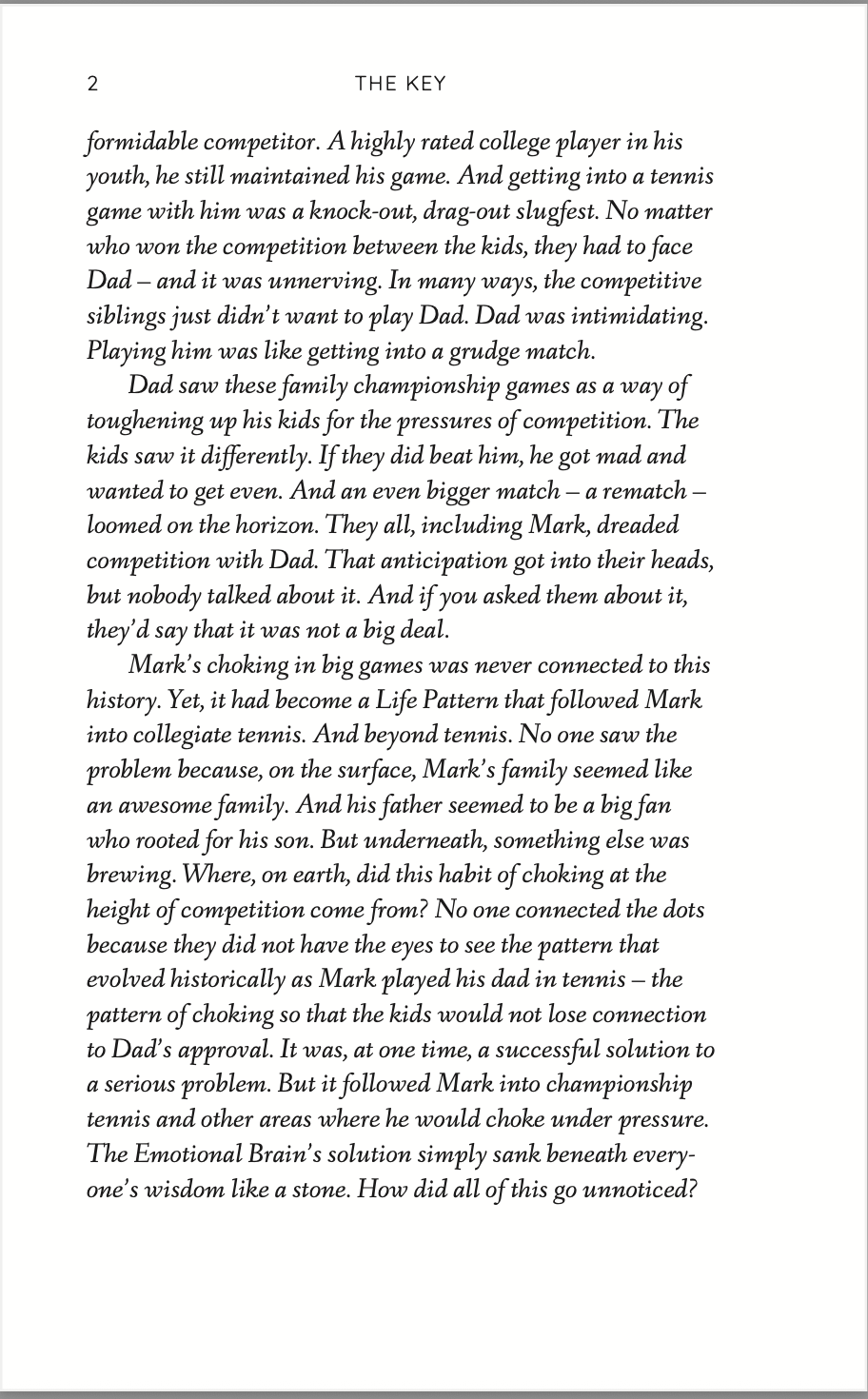 2 THE KEY

formidable competitor. A highly rated college player in his youth, he still maintained his game. And getting into a tennis game with him was a knock-out, drag-out slugfest. No matter who won the competition between the kids, they had to face Dad – and it was unnerving. In many ways, the competitive siblings just didn't want to play Dad. Dad was intimidating. Playing him was like getting into a grudge match.

Dad saw these family championship games as a way of toughening up his kids for the pressures of competition. The kids saw it differently. If they did beat him, he got mad and wanted to get even. And an even bigger match – a rematch – loomed on the horizon. They all, including Mark, dreaded competition with Dad. That anticipation got into their heads, but nobody talked about it. And if you asked them about it, they'd say that it was not a big deal.

Mark's choking in big games was never connected to this history. Yet, it had become a Life Pattern that followed Mark into collegiate tennis. And beyond tennis. No one saw the problem because, on the surface, Mark's family seemed like an awesome family. And his father seemed to be a big fan who rooted for his son. But underneath, something else was brewing. Where, on earth, did this habit of choking at the height of competition come from? No one connected the dots because they did not have the eyes to see the pattern that evolved historically as Mark played his dad in tennis – the pattern of choking so that the kids would not lose connection to Dad's approval. It was, at one time, a successful solution to a serious problem. But it followed Mark into championship tennis and other areas where he would choke under pressure. The Emotional Brain's solution simply sank beneath everyone's wisdom like a stone. How did all of this go unnoticed?